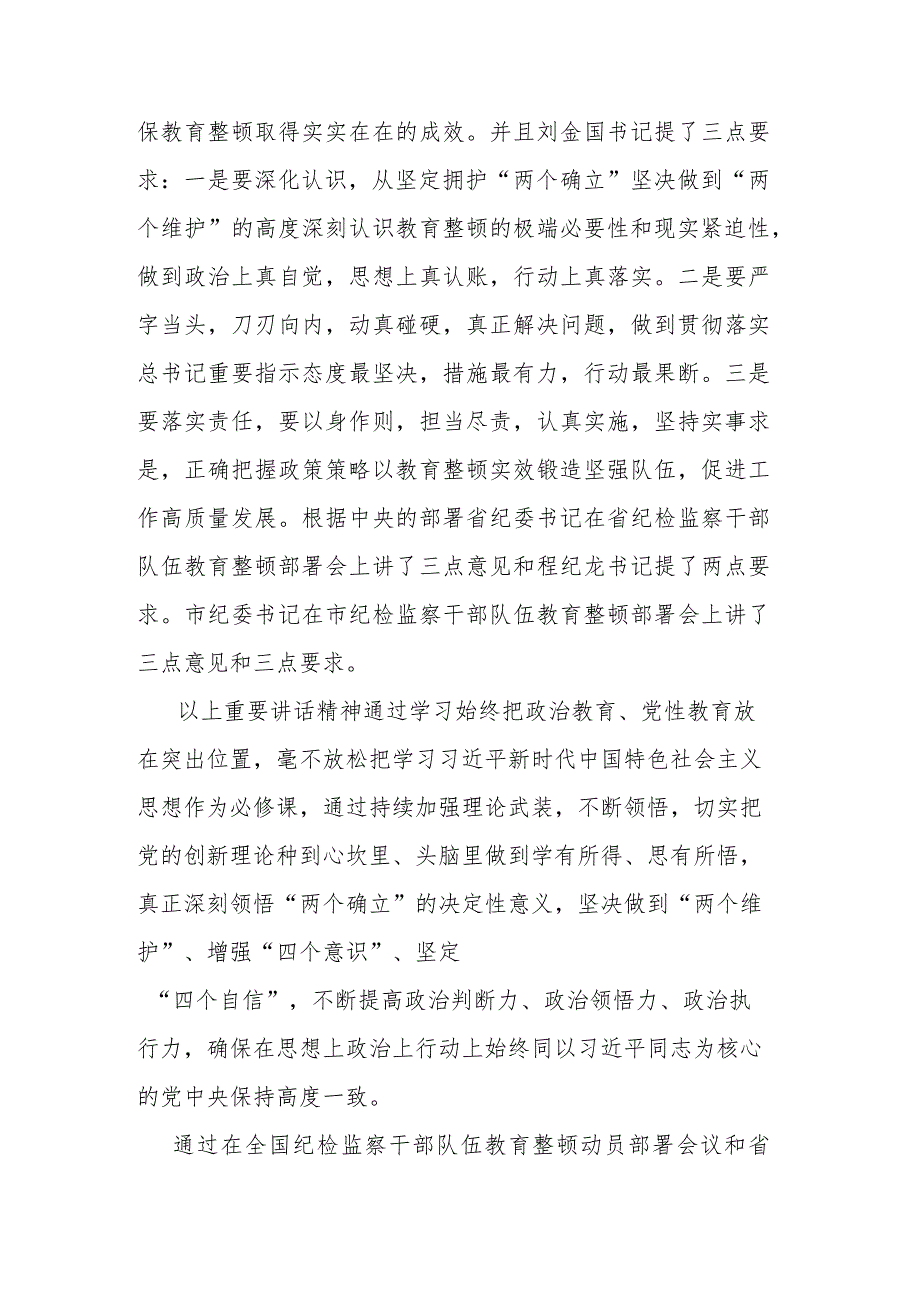 保教育整顿取得实实在在的成效。并且刘金国书记提了三点要求：一是要深化认识，从坚定拥护“两个确立”坚决做到“两个维护”的高度深刻认识教育整顿的极端必要性和现实紧迫性，做到政治上真自觉，思想上真认账，行动上真落实。二是要严字当头，刀刃向内，动真碰硬，真正解决问题，做到贯彻落实总书记重要指示态度最坚决，措施最有力，行动最果断。三是要落实责任，要以身作则，担当尽责，认真实施，坚持实事求是，正确把握政策策略以教育整顿实效锻造坚强队伍，促进工作高质量发展。根据中央的部署省纪委书记在省纪检监察干部队伍教育整顿部署会上讲了三点意见和程纪龙书记提了两点要求。市纪委书记在市纪检监察干部队伍教育整顿部署会上讲了三点意见和三点要求。

以上重要讲话精神通过学习始终把政治教育、党性教育放在突出位置，毫不放松把学习习近平新时代中国特色社会主义思想作为必修课，通过持续加强理论武装，不断领悟，切实把党的创新理论种到心坎里、头脑里做到学有所得、思有所悟，真正深刻领悟“两个确立”的决定性意义，坚决做到“两个维护”、增强“四个意识”、坚定

“四个自信”，不断提高政治判断力、政治领悟力、政治执行力，确保在思想上政治上行动上始终同以习近平同志为核心的党中央保持高度一致。

通过在全国纪检监察干部队伍教育整顿动员部署会议和省